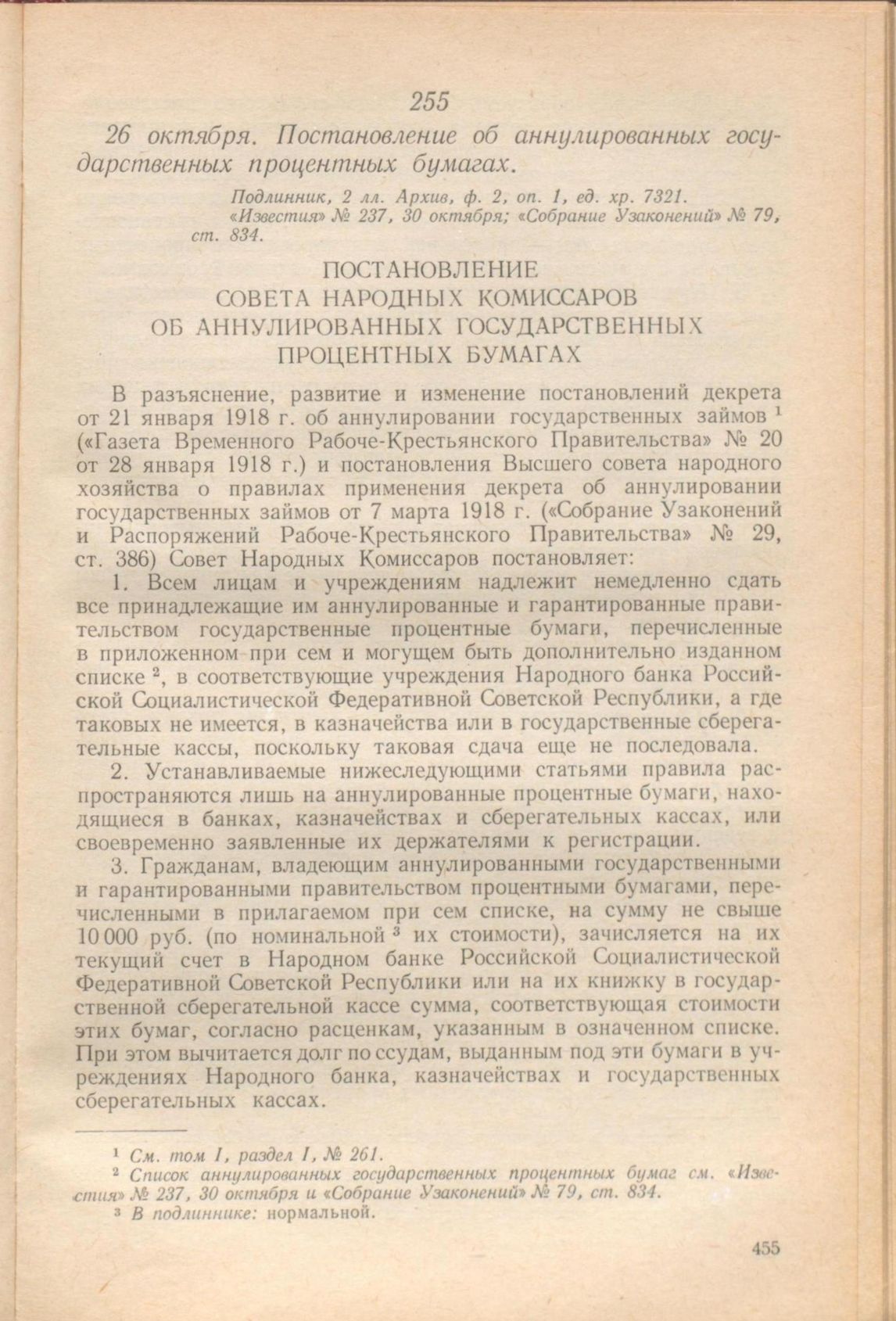 255

26 октября. Постановление об аннулированных государственных процентных бумагах.

Подлинник, 2 лл. Архив, ф. 2, оп. 1, ед. хр. 7321. «Известия» № 237, 30 октября; «Собрание Узаконений» № 79, ст. 834.

ПОСТАНОВЛЕНИЕ
СОВЕТА НАРОДНЫХ КОМИССАРОВ
ОБ АННУЛИРОВАННЫХ ГОСУДАРСТВЕННЫХ
ПРОЦЕНТНЫХ БУМАГАХ

В разъяснение, развитие и изменение постановлений декрета от 21 января 1918 г. об аннулировании государственных займов $^1$ («Газета Временного Рабоче-Крестьянского Правительства» № 20 от 28 января 1918 г.) и постановления Высшего совета народного хозяйства о правилах применения декрета об аннулировании государственных займов от 7 марта 1918 г. («Собрание Узаконений и Распоряжений Рабоче-Крестьянского Правительства» № 29, ст. 386) Совет Народных Комиссаров постановляет:

1. Всем лицам и учреждениям надлежит немедленно сдать все принадлежащие им аннулированные и гарантированные правительством государственные процентные бумаги, перечисленные в приложенном при сем и могущем быть дополнительно изданном списке $^2$, в соответствующие учреждения Народного банка Российской Социалистической Федеративной Советской Республики, а где таковых не имеется, в казначейства или в государственные сберегательные кассы, поскольку таковая сдача еще не последовала.

2. Устанавливаемые нижеследующими статьями правила распространяются лишь на аннулированные процентные бумаги, находящиеся в банках, казначействах и сберегательных кассах, или своевременно заявленные их держателями к регистрации.

3. Гражданам, владеющим аннулированными государственными и гарантированными правительством процентными бумагами, перечисленными в прилагаемом при сем списке, на сумму не свыше 10 000 руб. (по номинальной $^3$ их стоимости), зачисляется на их текущий счет в Народном банке Российской Социалистической Федеративной Советской Республики или на их книжку в государственной сберегательной кассе сумма, соответствующая стоимости этих бумаг, согласно расценкам, указанным в означенном списке. При этом вычитается долг по ссудам, выданным под эти бумаги в учреждениях Народного банка, казначействах и государственных сберегательных кассах.

$^1$ См. том I, раздел I, № 261.
$^2$ Список аннулированных государственных процентных бумаг см. «Известия» № 237, 30 октября и «Собрание Узаконений» № 79, ст. 834.
$^3$ В подлиннике: нормальной.

455